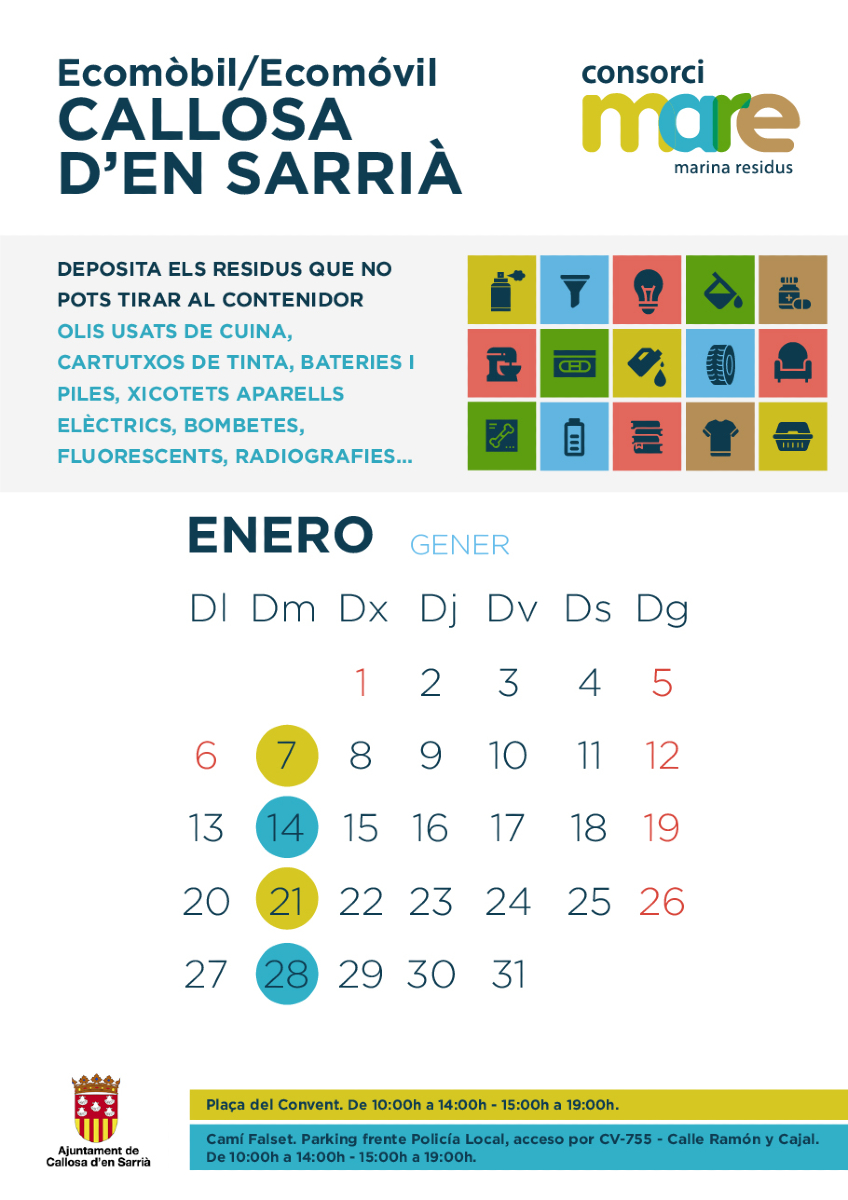 Ecomòbil/Ecomóvil
CALLOSA D'EN SARRIÀ

consorci
mare
marina residus

DEPOSITA ELS RESIDUS QUE NO POTS TIRAR AL CONTENIDOR
OLIS USATS DE CUINA, CARTUTXOS DE TINTA, BATERIES I PILES, XICOTETS APARELLS ELÈCTRICS, BOMBETES, FLUORESCENTS, RADIOGRAFIES...

ENERO GENER

| Dl | Dm | Dx | Dj | Dv | Ds | Dg |
|---|---|---|---|---|---|---|
| | | 1 | 2 | 3 | 4 | 5 |
| 6 | 7 | 8 | 9 | 10 | 11 | 12 |
| 13 | 14 | 15 | 16 | 17 | 18 | 19 |
| 20 | 21 | 22 | 23 | 24 | 25 | 26 |
| 27 | 28 | 29 | 30 | 31 | | |

Ajuntament de Callosa d'en Sarrià

Plaça del Convent. De 10:00h a 14:00h - 15:00h a 19:00h.

Camí Falset. Parking frente Policía Local, acceso por CV-755 - Calle Ramón y Cajal. De 10:00h a 14:00h - 15:00h a 19:00h.